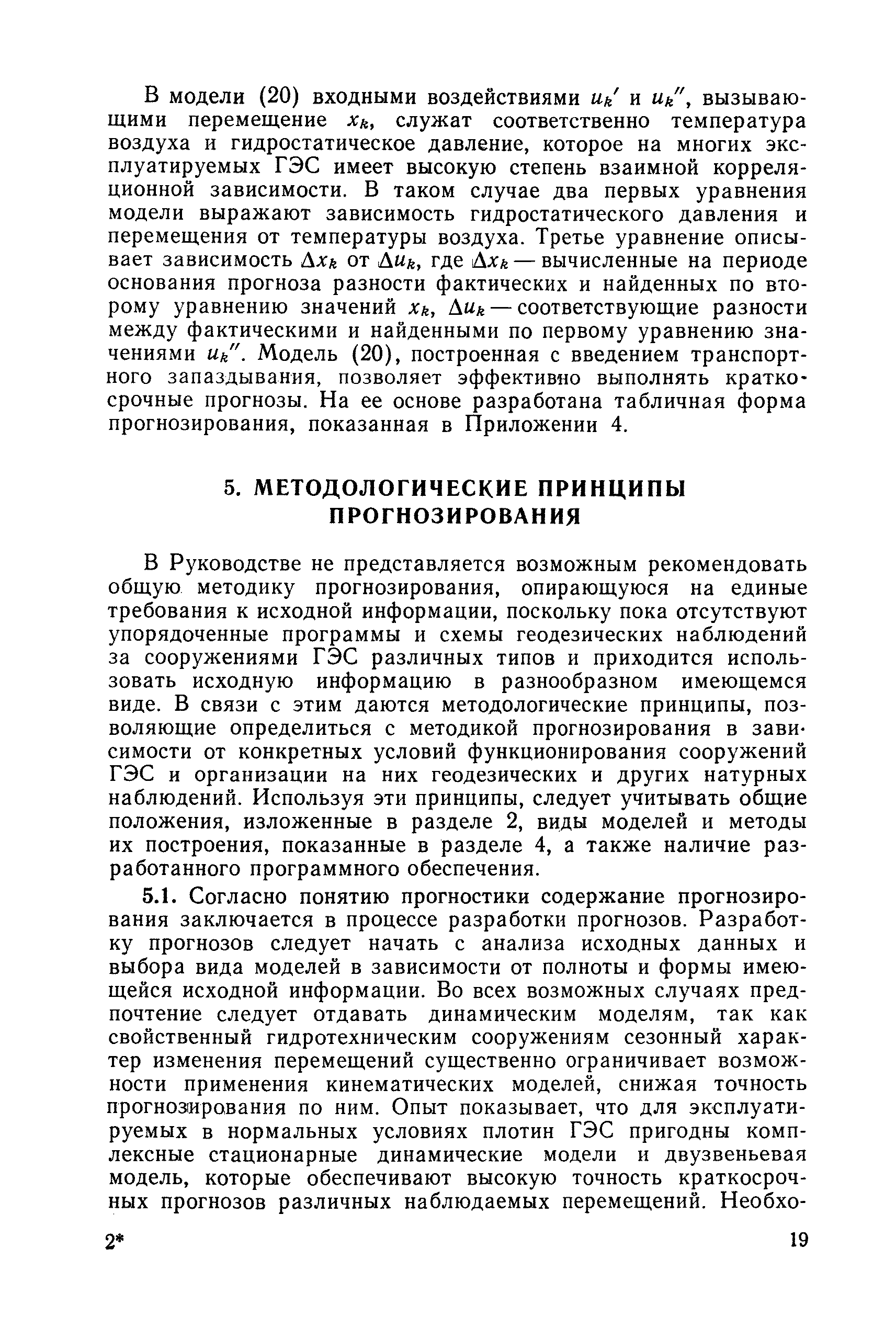 В модели (20) входными воздействиями $u_k'$ и $u_k''$, вызывающими перемещение $x_k$, служат соответственно температура воздуха и гидростатическое давление, которое на многих эксплуатируемых ГЭС имеет высокую степень взаимной корреляционной зависимости. В таком случае два первых уравнения модели выражают зависимость гидростатического давления и перемещения от температуры воздуха. Третье уравнение описывает зависимость $\Delta x_k$ от $\Delta u_k$, где $\Delta x_k$ — вычисленные на периоде основания прогноза разности фактических и найденных по второму уравнению значений $x_k$, $\Delta u_k$ — соответствующие разности между фактическими и найденными по первому уравнению значениями $u_k''$. Модель (20), построенная с введением транспортного запаздывания, позволяет эффективно выполнять краткосрочные прогнозы. На ее основе разработана табличная форма прогнозирования, показанная в Приложении 4.

5. МЕТОДОЛОГИЧЕСКИЕ ПРИНЦИПЫ ПРОГНОЗИРОВАНИЯ

В Руководстве не представляется возможным рекомендовать общую методику прогнозирования, опирающуюся на единые требования к исходной информации, поскольку пока отсутствуют упорядоченные программы и схемы геодезических наблюдений за сооружениями ГЭС различных типов и приходится использовать исходную информацию в разнообразном имеющемся виде. В связи с этим даются методологические принципы, позволяющие определиться с методикой прогнозирования в зависимости от конкретных условий функционирования сооружений ГЭС и организации на них геодезических и других натурных наблюдений. Используя эти принципы, следует учитывать общие положения, изложенные в разделе 2, виды моделей и методы их построения, показанные в разделе 4, а также наличие разработанного программного обеспечения.

5.1. Согласно понятию прогностики содержание прогнозирования заключается в процессе разработки прогнозов. Разработку прогнозов следует начать с анализа исходных данных и выбора вида моделей в зависимости от полноты и формы имеющейся исходной информации. Во всех возможных случаях предпочтение следует отдавать динамическим моделям, так как свойственный гидротехническим сооружениям сезонный характер изменения перемещений существенно ограничивает возможности применения кинематических моделей, снижая точность прогнозирования по ним. Опыт показывает, что для эксплуатируемых в нормальных условиях плотин ГЭС пригодны комплексные стационарные динамические модели и двузвеньевая модель, которые обеспечивают высокую точность краткосрочных прогнозов различных наблюдаемых перемещений. Необхо-

2*

19